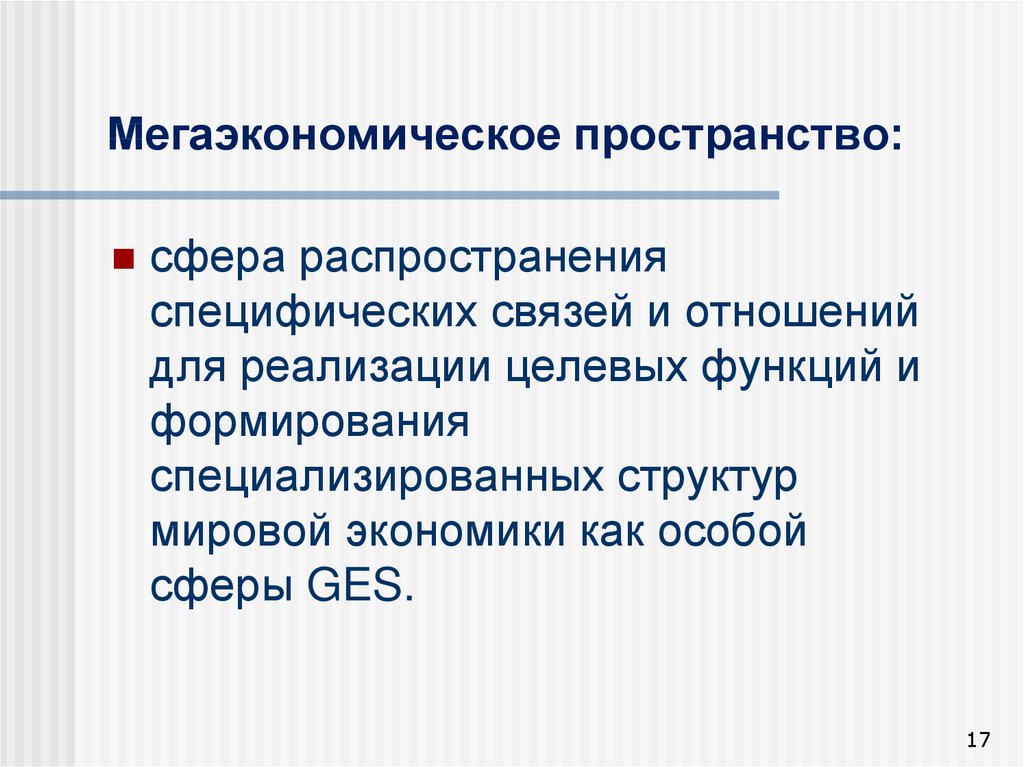 Мегаэкономическое пространство:

сфера распространения специфических связей и отношений для реализации целевых функций и формирования специализированных структур мировой экономики как особой сферы GES.

17